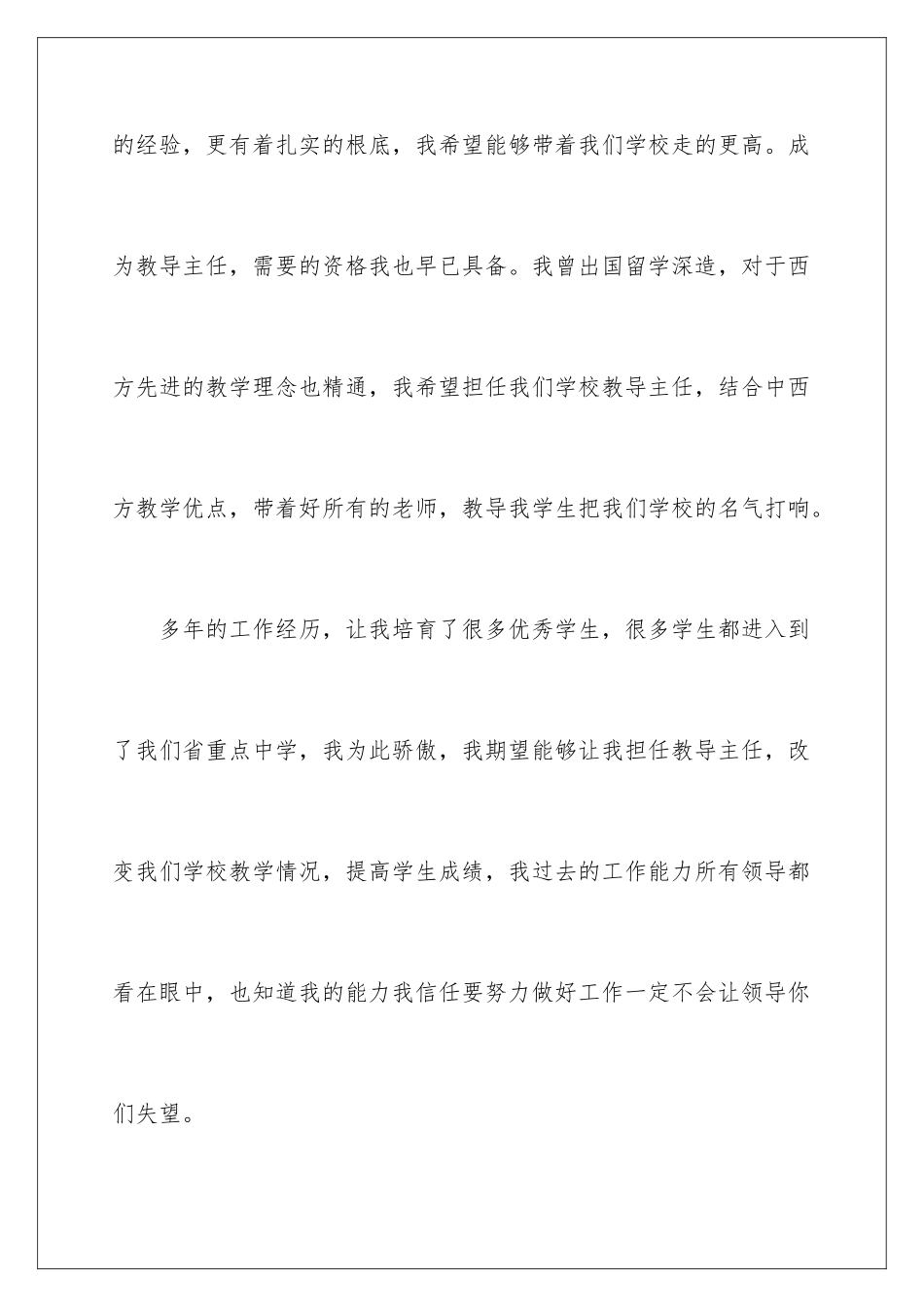 的经验，更有着扎实的根底，我希望能够带着我们学校走的更高。成为教导主任，需要的资格我也早已具备。我曾出国留学深造，对于西方先进的教学理念也精通，我希望担任我们学校教导主任，结合中西方教学优点，带着好所有的老师，教导我学生把我们学校的名气打响。

多年的工作经历，让我培育了很多优秀学生，很多学生都进入到了我们省重点中学，我为此骄傲，我期望能够让我担任教导主任，改变我们学校教学情况，提高学生成绩，我过去的工作能力所有领导都看在眼中，也知道我的能力我信任要努力做好工作一定不会让领导你们失望。